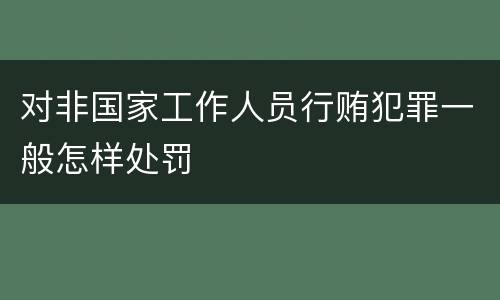 对非国家工作人员行贿犯罪一般怎样处罚